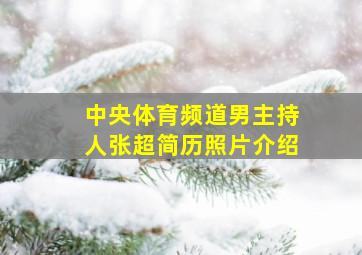 中央体育频道男主持人张超简历照片介绍